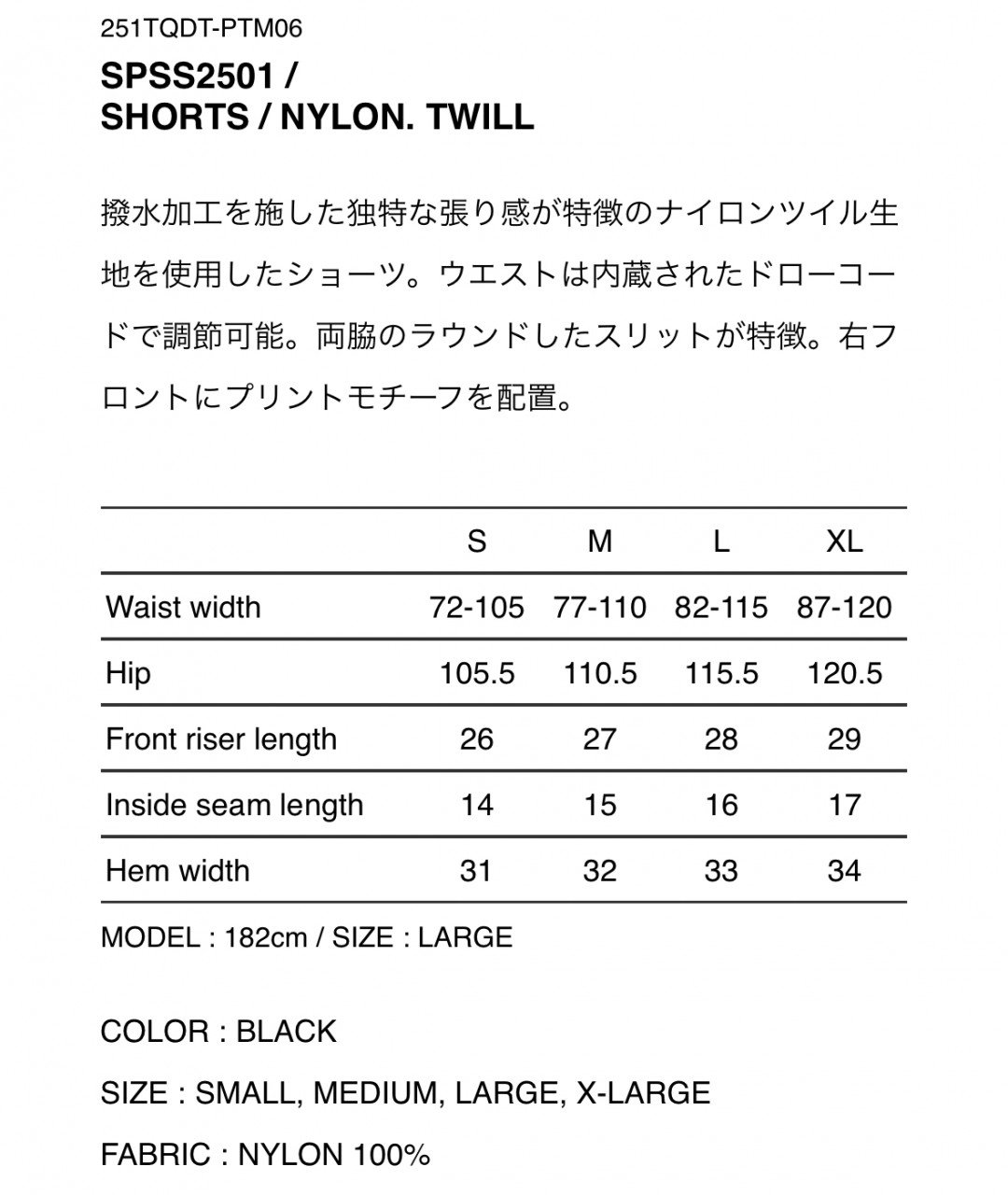 251TQDT-PTM06

SPSS2501 /
SHORTS / NYLON. TWILL

撥水加工を施した独特な張り感が特徴のナイロンツイル生地を使用したショーツ。ウエストは内蔵されたドローコードで調節可能。両脇のラウンドしたスリットが特徴。右フロントにプリントモチーフを配置。

| | S | M | L | XL |
|---|---|---|---|---|
| Waist width | 72-105 | 77-110 | 82-115 | 87-120 |
| Hip | 105.5 | 110.5 | 115.5 | 120.5 |
| Front riser length | 26 | 27 | 28 | 29 |
| Inside seam length | 14 | 15 | 16 | 17 |
| Hem width | 31 | 32 | 33 | 34 |

MODEL : 182cm / SIZE : LARGE

COLOR : BLACK

SIZE : SMALL, MEDIUM, LARGE, X-LARGE

FABRIC : NYLON 100%